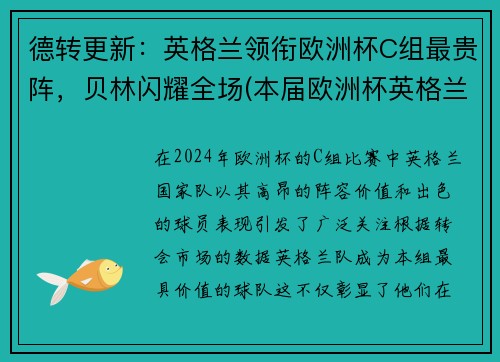 德转更新：英格兰领衔欧洲杯C组最贵阵，贝林闪耀全场(本届欧洲杯英格兰

在2024年欧洲杯的C组比赛中英格兰国家队以其高昂的阵容价值和出色的球员表现引发了广泛关注根据转会市场的数据英格兰队成为本组最具价值的球队这不仅彰显了他们在